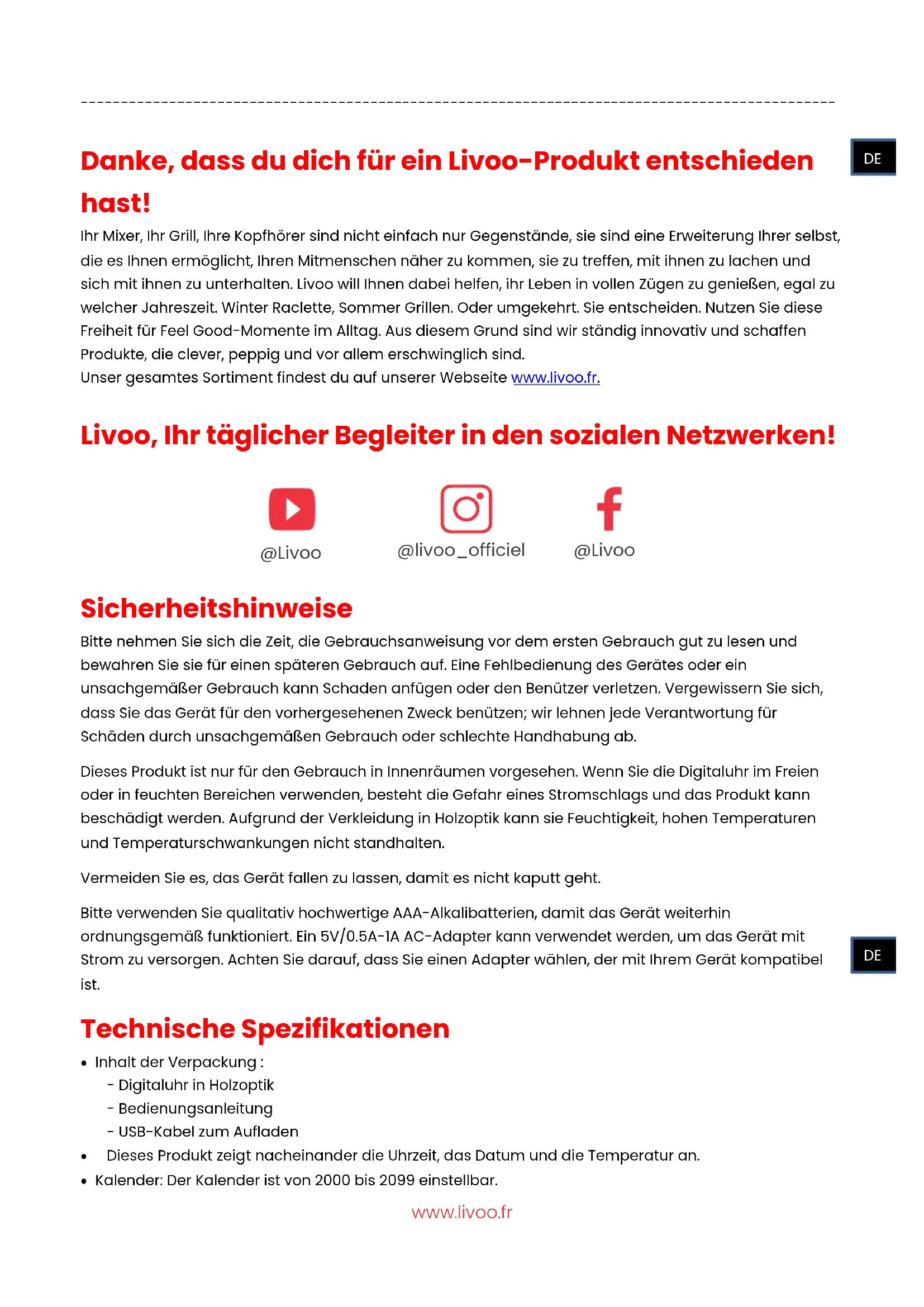 DE

Danke, dass du dich für ein Livoo-Produkt entschieden hast!

Ihr Mixer, Ihr Grill, Ihre Kopfhörer sind nicht einfach nur Gegenstände, sie sind eine Erweiterung Ihrer selbst, die es Ihnen ermöglicht, Ihren Mitmenschen näher zu kommen, sie zu treffen, mit ihnen zu lachen und sich mit ihnen zu unterhalten. Livoo will Ihnen dabei helfen, ihr Leben in vollen Zügen zu genießen, egal zu welcher Jahreszeit. Winter Raclette, Sommer Grillen. Oder umgekehrt. Sie entscheiden. Nutzen Sie diese Freiheit für Feel Good-Momente im Alltag. Aus diesem Grund sind wir ständig innovativ und schaffen Produkte, die clever, peppig und vor allem erschwinglich sind.
Unser gesamtes Sortiment findest du auf unserer Webseite www.livoo.fr.

Livoo, Ihr täglicher Begleiter in den sozialen Netzwerken!

@Livoo @livoo_officiel @Livoo

Sicherheitshinweise

Bitte nehmen Sie sich die Zeit, die Gebrauchsanweisung vor dem ersten Gebrauch gut zu lesen und bewahren Sie sie für einen späteren Gebrauch auf. Eine Fehlbedienung des Gerätes oder ein unsachgemäßer Gebrauch kann Schaden anfügen oder den Benützer verletzen. Vergewissern Sie sich, dass Sie das Gerät für den vorhergesehenen Zweck benützen; wir lehnen jede Verantwortung für Schäden durch unsachgemäßen Gebrauch oder schlechte Handhabung ab.

Dieses Produkt ist nur für den Gebrauch in Innenräumen vorgesehen. Wenn Sie die Digitaluhr im Freien oder in feuchten Bereichen verwenden, besteht die Gefahr eines Stromschlags und das Produkt kann beschädigt werden. Aufgrund der Verkleidung in Holzoptik kann sie Feuchtigkeit, hohen Temperaturen und Temperaturschwankungen nicht standhalten.

Vermeiden Sie es, das Gerät fallen zu lassen, damit es nicht kaputt geht.

Bitte verwenden Sie qualitativ hochwertige AAA-Alkalibatterien, damit das Gerät weiterhin ordnungsgemäß funktioniert. Ein 5V/0.5A-1A AC-Adapter kann verwendet werden, um das Gerät mit Strom zu versorgen. Achten Sie darauf, dass Sie einen Adapter wählen, der mit Ihrem Gerät kompatibel ist.

DE

Technische Spezifikationen

• Inhalt der Verpackung :
- Digitaluhr in Holzoptik
- Bedienungsanleitung
- USB-Kabel zum Aufladen
• Dieses Produkt zeigt nacheinander die Uhrzeit, das Datum und die Temperatur an.
• Kalender: Der Kalender ist von 2000 bis 2099 einstellbar.

www.livoo.fr